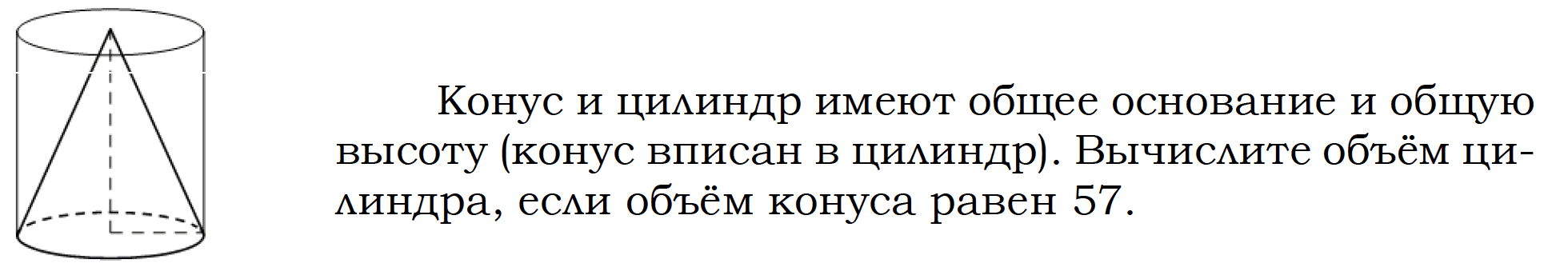 Конус и цилиндр имеют общее основание и общую высоту (конус вписан в цилиндр). Вычислите объём цилиндра, если объём конуса равен 57.